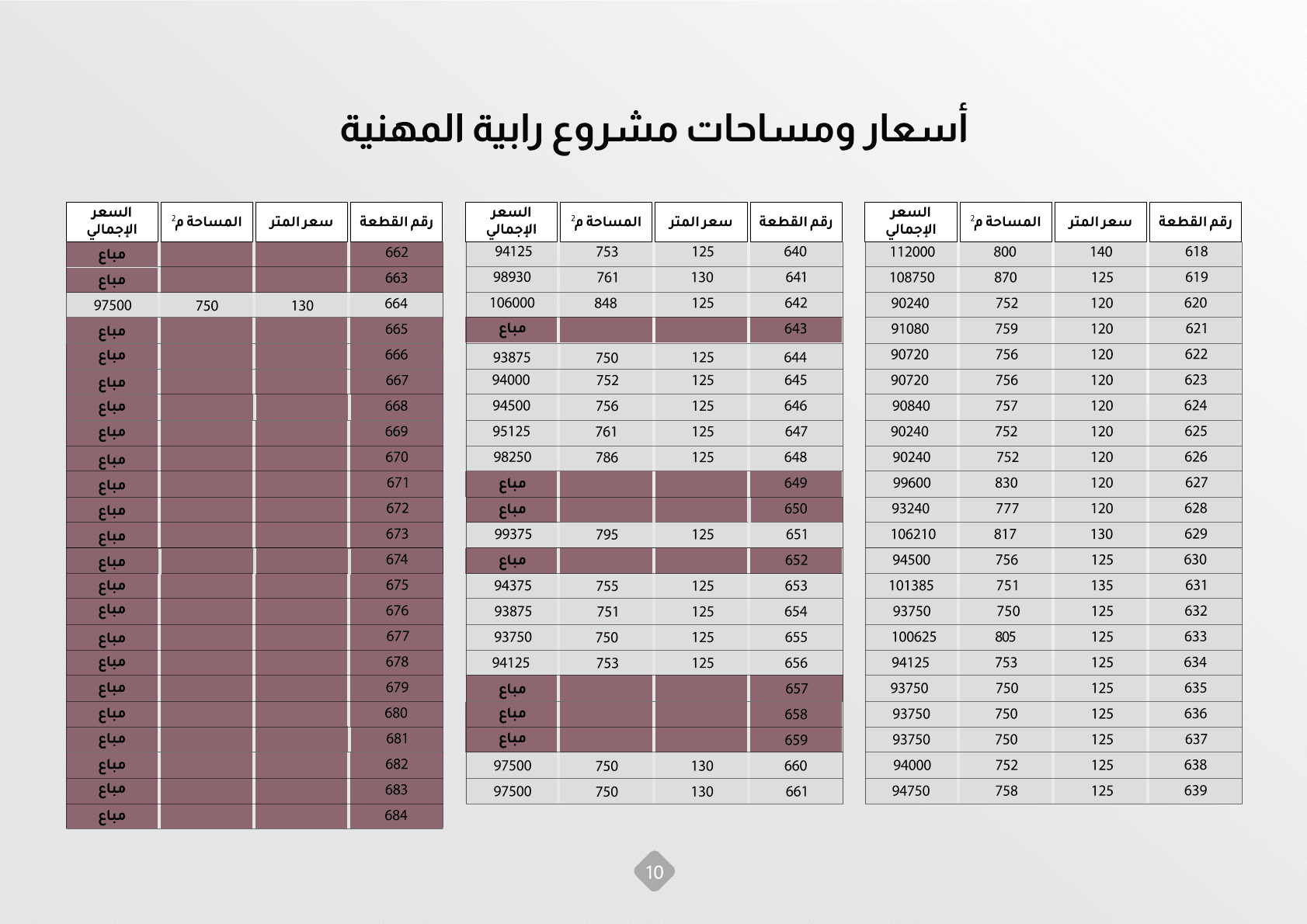 أسعار ومساحات مشروع رابية المهنية

| رقم القطعة | سعر المتر | المساحة م$^2$ | السعر الإجمالي |
|---|---|---|---|
| 618 | 140 | 800 | 112000 |
| 619 | 125 | 870 | 108750 |
| 620 | 120 | 752 | 90240 |
| 621 | 120 | 759 | 91080 |
| 622 | 120 | 756 | 90720 |
| 623 | 120 | 756 | 90720 |
| 624 | 120 | 757 | 90840 |
| 625 | 120 | 752 | 90240 |
| 626 | 120 | 752 | 90240 |
| 627 | 120 | 830 | 99600 |
| 628 | 120 | 777 | 93240 |
| 629 | 130 | 817 | 106210 |
| 630 | 125 | 756 | 94500 |
| 631 | 135 | 751 | 101385 |
| 632 | 125 | 750 | 93750 |
| 633 | 125 | 805 | 100625 |
| 634 | 125 | 753 | 94125 |
| 635 | 125 | 750 | 93750 |
| 636 | 125 | 750 | 93750 |
| 637 | 125 | 750 | 93750 |
| 638 | 125 | 752 | 94000 |
| 639 | 125 | 758 | 94750 |

| رقم القطعة | سعر المتر | المساحة م$^2$ | السعر الإجمالي |
|---|---|---|---|
| 640 | 125 | 753 | 94125 |
| 641 | 130 | 761 | 98930 |
| 642 | 125 | 848 | 106000 |
| 643 | | | مباع |
| 644 | 125 | 750 | 93875 |
| 645 | 125 | 752 | 94000 |
| 646 | 125 | 756 | 94500 |
| 647 | 125 | 761 | 95125 |
| 648 | 125 | 786 | 98250 |
| 649 | | | مباع |
| 650 | | | مباع |
| 651 | 125 | 795 | 99375 |
| 652 | | | مباع |
| 653 | 125 | 755 | 94375 |
| 654 | 125 | 751 | 93875 |
| 655 | 125 | 750 | 93750 |
| 656 | 125 | 753 | 94125 |
| 657 | | | مباع |
| 658 | | | مباع |
| 659 | | | مباع |
| 660 | 130 | 750 | 97500 |
| 661 | 130 | 750 | 97500 |

| رقم القطعة | سعر المتر | المساحة م$^2$ | السعر الإجمالي |
|---|---|---|---|
| 662 | | | مباع |
| 663 | | | مباع |
| 664 | 130 | 750 | 97500 |
| 665 | | | مباع |
| 666 | | | مباع |
| 667 | | | مباع |
| 668 | | | مباع |
| 669 | | | مباع |
| 670 | | | مباع |
| 671 | | | مباع |
| 672 | | | مباع |
| 673 | | | مباع |
| 674 | | | مباع |
| 675 | | | مباع |
| 676 | | | مباع |
| 677 | | | مباع |
| 678 | | | مباع |
| 679 | | | مباع |
| 680 | | | مباع |
| 681 | | | مباع |
| 682 | | | مباع |
| 683 | | | مباع |
| 684 | | | مباع |

10